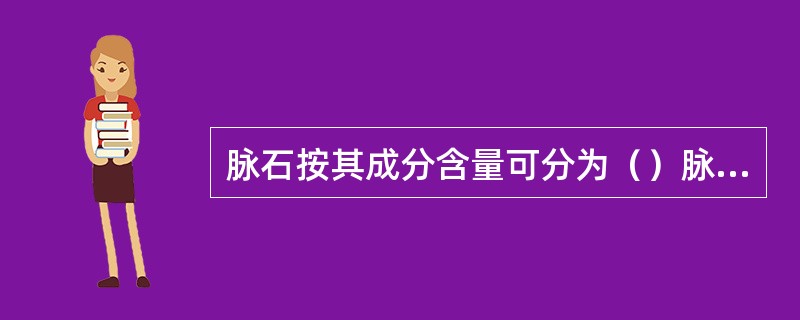 脉石按其成分含量可分为（）脉...